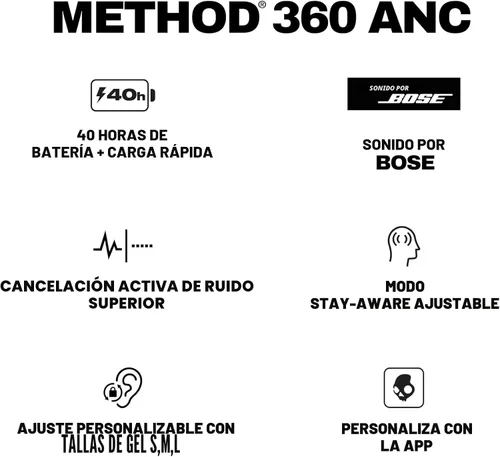 METHOD® 360 ANC

40h

40 HORAS DE BATERÍA + CARGA RÁPIDA

SONIDO POR BOSE

SONIDO POR BOSE

CANCELACIÓN ACTIVA DE RUIDO SUPERIOR

MODO STAY-AWARE AJUSTABLE

AJUSTE PERSONALIZABLE CON TALLAS DE GEL S,M,L

PERSONALIZA CON LA APP